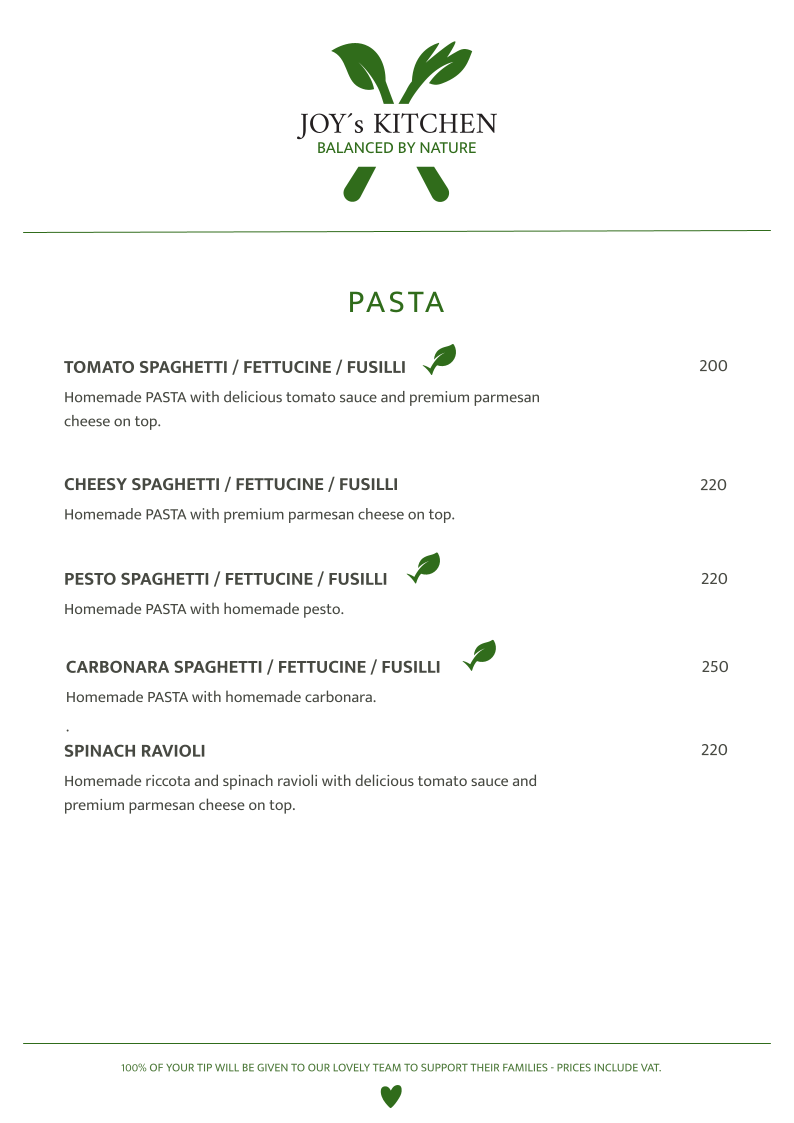 JOY´s KITCHEN
BALANCED BY NATURE

PASTA

TOMATO SPAGHETTI / FETTUCINE / FUSILLI 200

Homemade PASTA with delicious tomato sauce and premium parmesan cheese on top.

CHEESY SPAGHETTI / FETTUCINE / FUSILLI 220

Homemade PASTA with premium parmesan cheese on top.

PESTO SPAGHETTI / FETTUCINE / FUSILLI 220

Homemade PASTA with homemade pesto.

CARBONARA SPAGHETTI / FETTUCINE / FUSILLI 250

Homemade PASTA with homemade carbonara.

.

SPINACH RAVIOLI 220

Homemade riccota and spinach ravioli with delicious tomato sauce and premium parmesan cheese on top.

100% OF YOUR TIP WILL BE GIVEN TO OUR LOVELY TEAM TO SUPPORT THEIR FAMILIES - PRICES INCLUDE VAT.